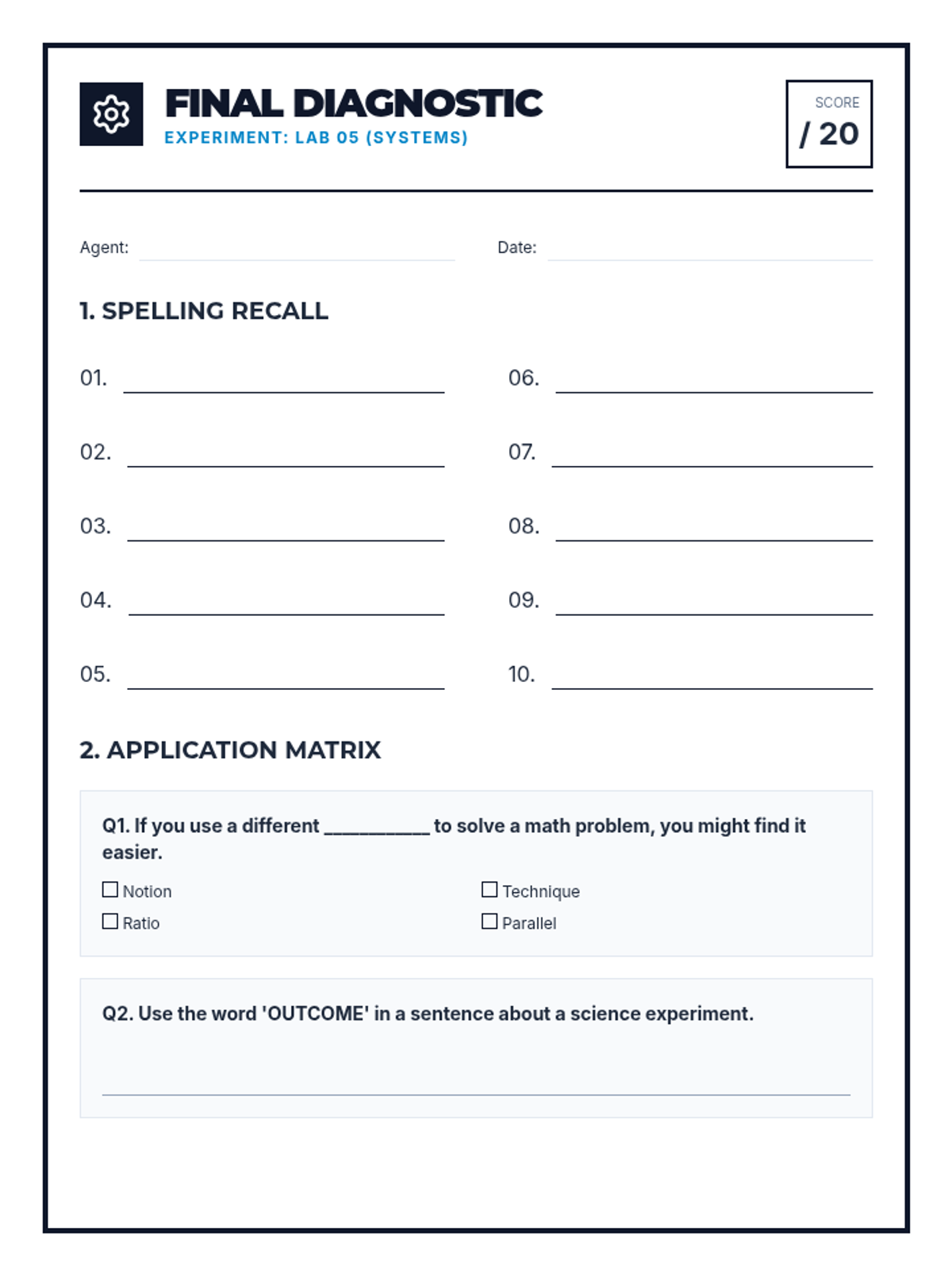 FINAL DIAGNOSTIC
EXPERIMENT: LAB 05 (SYSTEMS)

SCORE
/ 20

Agent:

Date:

1. SPELLING RECALL

01.

02.

03.

04.

05.

06.

07.

08.

09.

10.

2. APPLICATION MATRIX

Q1. If you use a different __________ to solve a math problem, you might find it easier.

☐ Notion
☐ Ratio
☐ Technique
☐ Parallel

Q2. Use the word 'OUTCOME' in a sentence about a science experiment.